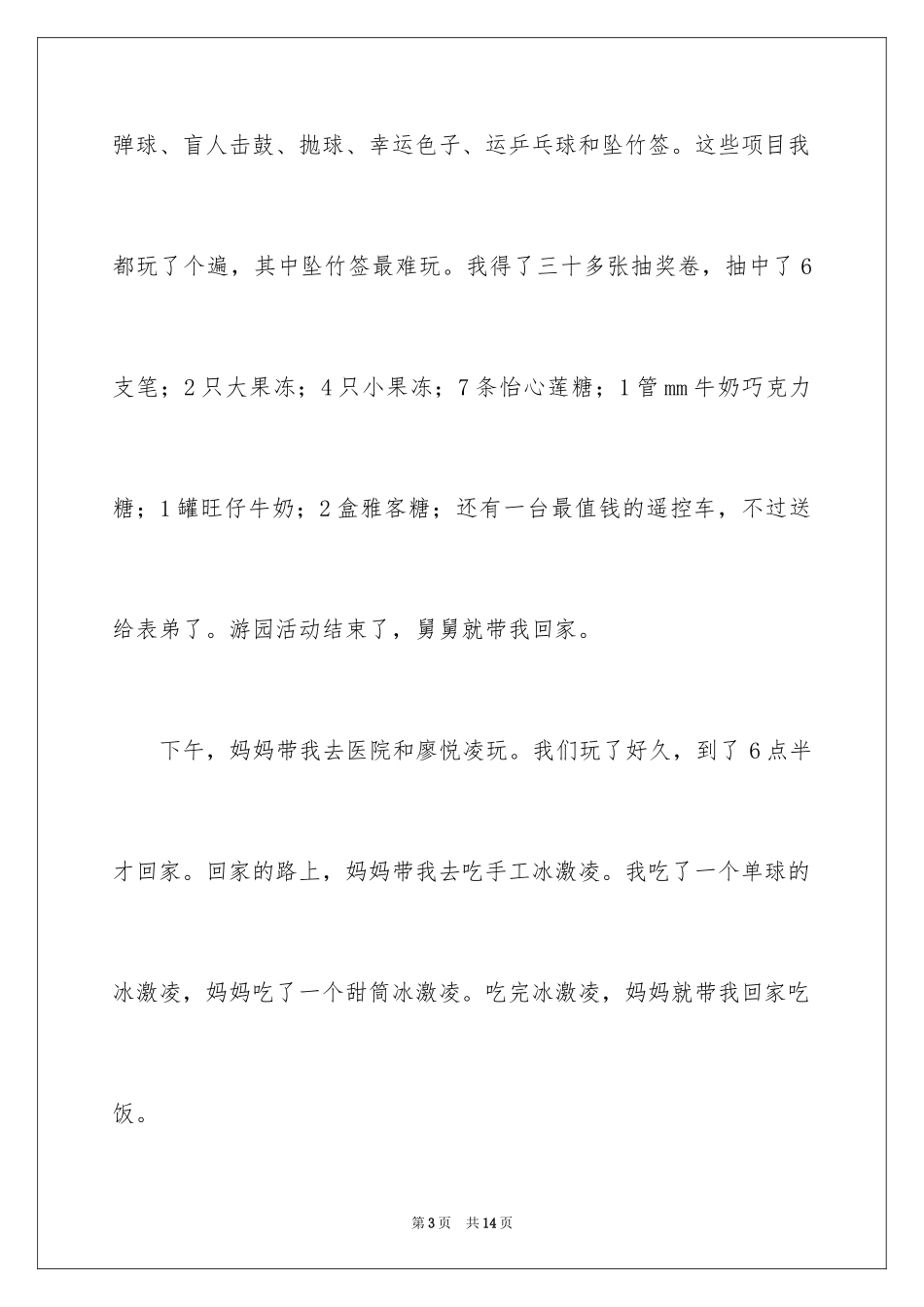 弹球、盲人击鼓、抛球、幸运色子、运乒乓球和坠竹签。这些项目我都玩了个遍，其中坠竹签最难玩。我得了三十多张抽奖卷，抽中了6支笔；2只大果冻；4只小果冻；7条怡心莲糖；1管mm牛奶巧克力糖；1罐旺仔牛奶；2盒雅客糖；还有一台最值钱的遥控车，不过送给表弟了。游园活动结束了，舅舅就带我回家。

下午，妈妈带我去医院和廖悦凌玩。我们玩了好久，到了6点半才回家。回家的路上，妈妈带我去吃手工冰激凌。我吃了一个单球的冰激凌，妈妈吃了一个甜筒冰激凌。吃完冰激凌，妈妈就带我回家吃饭。

第3页 共14页